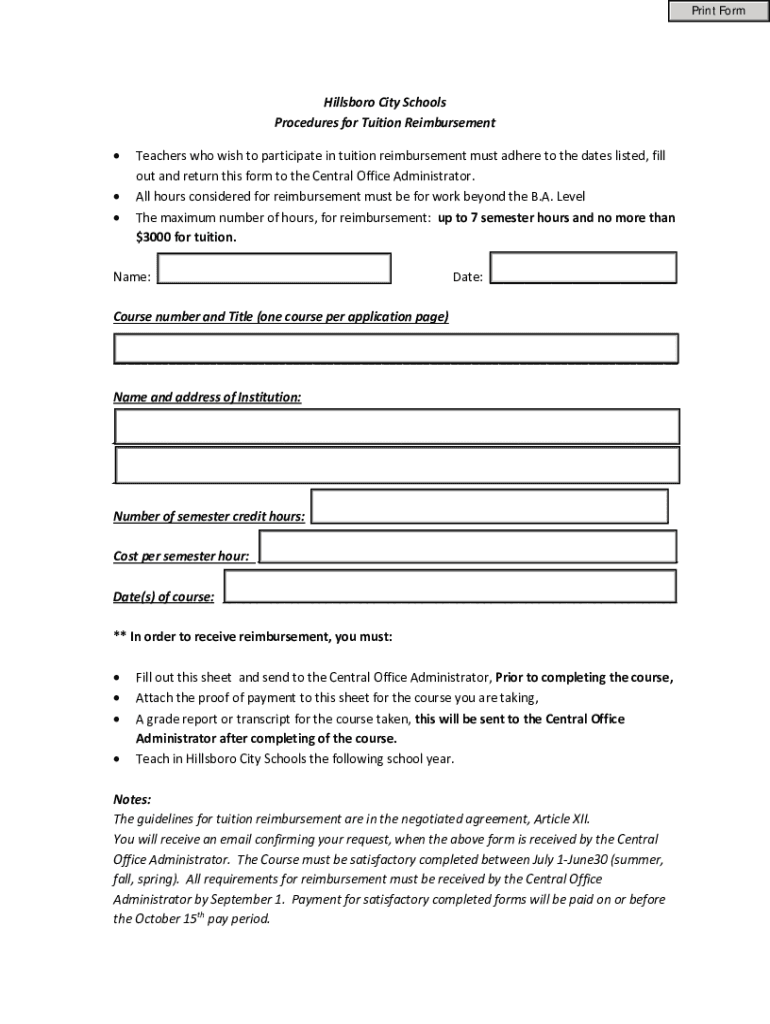 Print Form

Hillsboro City Schools
Procedures for Tuition Reimbursement

• Teachers who wish to participate in tuition reimbursement must adhere to the dates listed, fill out and return this form to the Central Office Administrator.
• All hours considered for reimbursement must be for work beyond the B.A. Level
• The maximum number of hours, for reimbursement: up to 7 semester hours and no more than $3000 for tuition.

Name: Date:

Course number and Title (one course per application page)

Name and address of Institution:

Number of semester credit hours:

Cost per semester hour:

Date(s) of course:

** In order to receive reimbursement, you must:

• Fill out this sheet and send to the Central Office Administrator, Prior to completing the course,
• Attach the proof of payment to this sheet for the course you are taking,
• A grade report or transcript for the course taken, this will be sent to the Central Office Administrator after completing of the course.
• Teach in Hillsboro City Schools the following school year.

Notes:
The guidelines for tuition reimbursement are in the negotiated agreement, Article XII.
You will receive an email confirming your request, when the above form is received by the Central Office Administrator. The Course must be satisfactory completed between July 1-June30 (summer, fall, spring). All requirements for reimbursement must be received by the Central Office Administrator by September 1. Payment for satisfactory completed forms will be paid on or before the October 15$^{th}$ pay period.